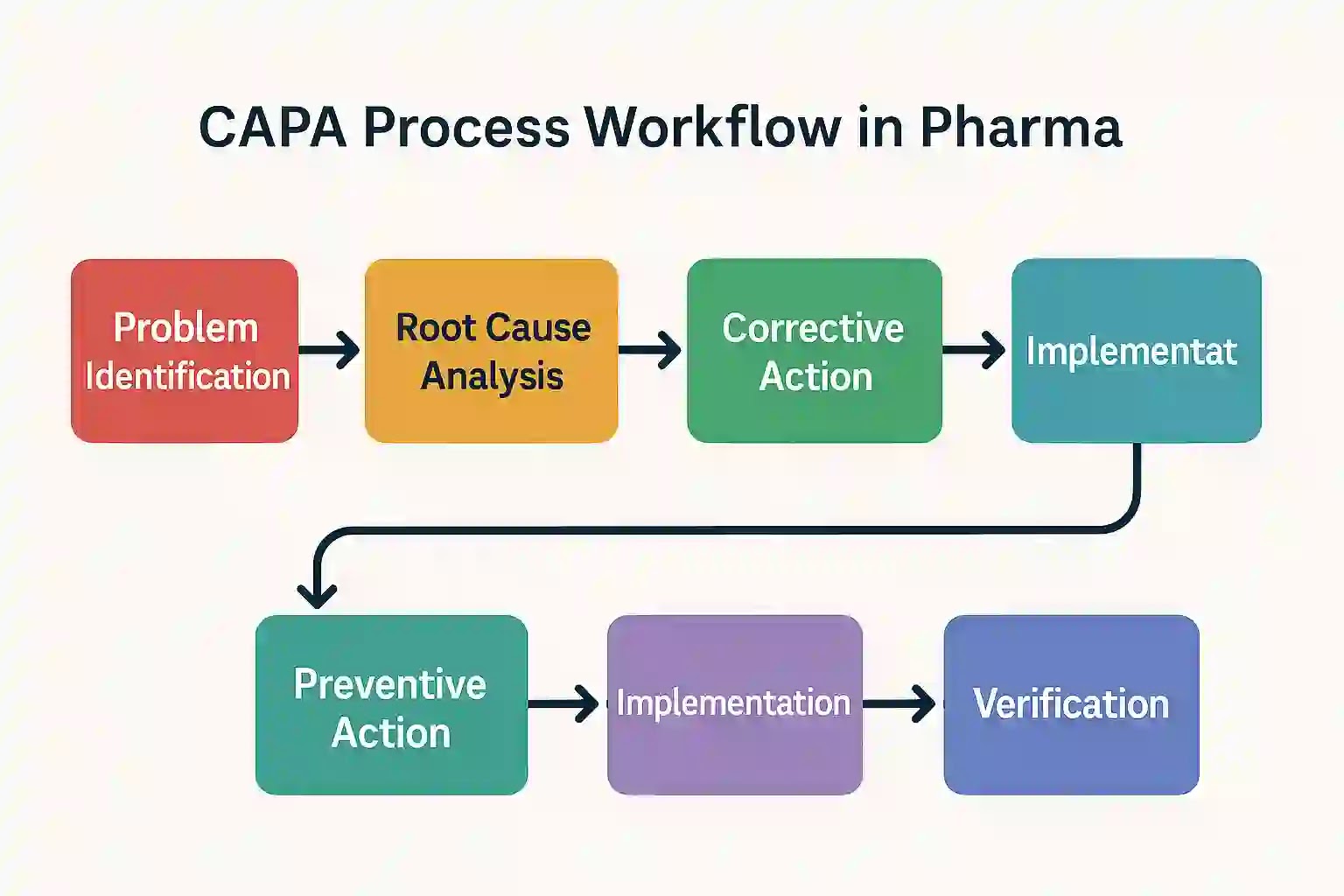 CAPA Process Workflow in Pharma

Problem Identification

Root Cause Analysis

Corrective Action

Implementat

Preventive Action

Implementation

Verification